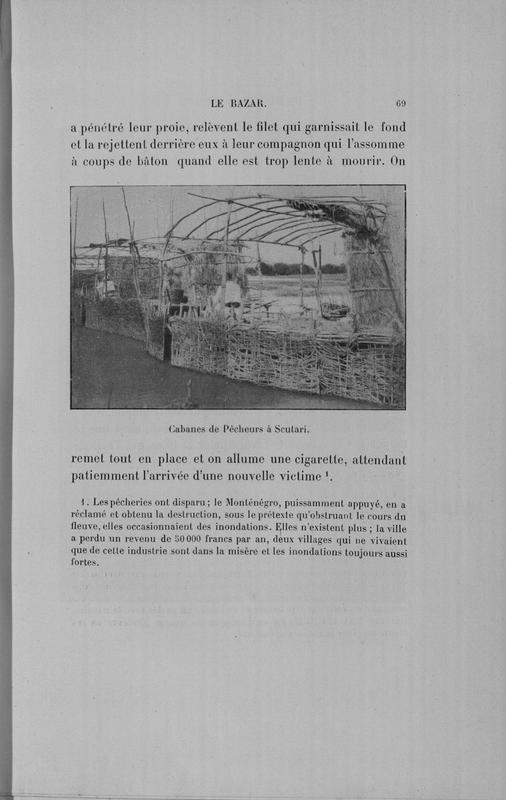 LE BAZAR. 69

a pénétré leur proie, relèvent le filet qui garnissait le fond et la rejettent derrière eux à leur compagnon qui l'assomme à coups de bâton quand elle est trop lente à mourir. On

Cabanes de Pêcheurs à Scutari.

remet tout en place et on allume une cigarette, attendant patiemment l'arrivée d'une nouvelle victime $^1$.

1. Les pêcheries ont disparu ; le Monténégro, puissamment appuyé, en a réclamé et obtenu la destruction, sous le prétexte qu'obstruant le cours du fleuve, elles occasionnaient des inondations. Elles n'existent plus ; la ville a perdu un revenu de 50 000 francs par an, deux villages qui ne vivaient que de cette industrie sont dans la misère et les inondations toujours aussi fortes.